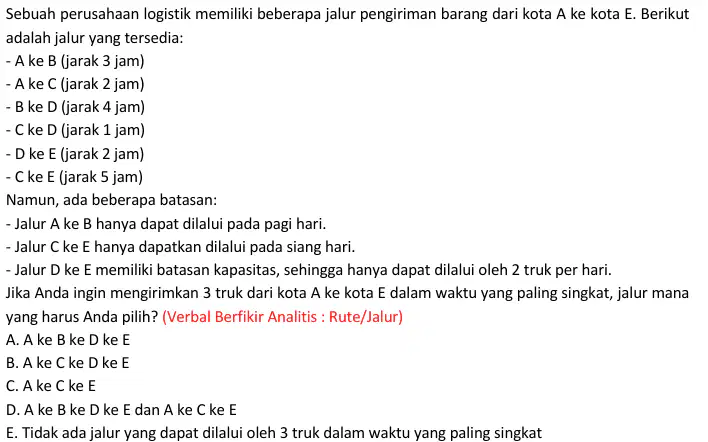 Sebuah perusahaan logistik memiliki beberapa jalur pengiriman barang dari kota A ke kota E. Berikut adalah jalur yang tersedia:
- A ke B (jarak 3 jam)
- A ke C (jarak 2 jam)
- B ke D (jarak 4 jam)
- C ke D (jarak 1 jam)
- D ke E (jarak 2 jam)
- C ke E (jarak 5 jam)
Namun, ada beberapa batasan:
- Jalur A ke B hanya dapat dilalui pada pagi hari.
- Jalur C ke E hanya dapatkan dilalui pada siang hari.
- Jalur D ke E memiliki batasan kapasitas, sehingga hanya dapat dilalui oleh 2 truk per hari.
Jika Anda ingin mengirimkan 3 truk dari kota A ke kota E dalam waktu yang paling singkat, jalur mana yang harus Anda pilih? (Verbal Berfikir Analitis : Rute/Jalur)
A. A ke B ke D ke E
B. A ke C ke D ke E
C. A ke C ke E
D. A ke B ke D ke E dan A ke C ke E
E. Tidak ada jalur yang dapat dilalui oleh 3 truk dalam waktu yang paling singkat